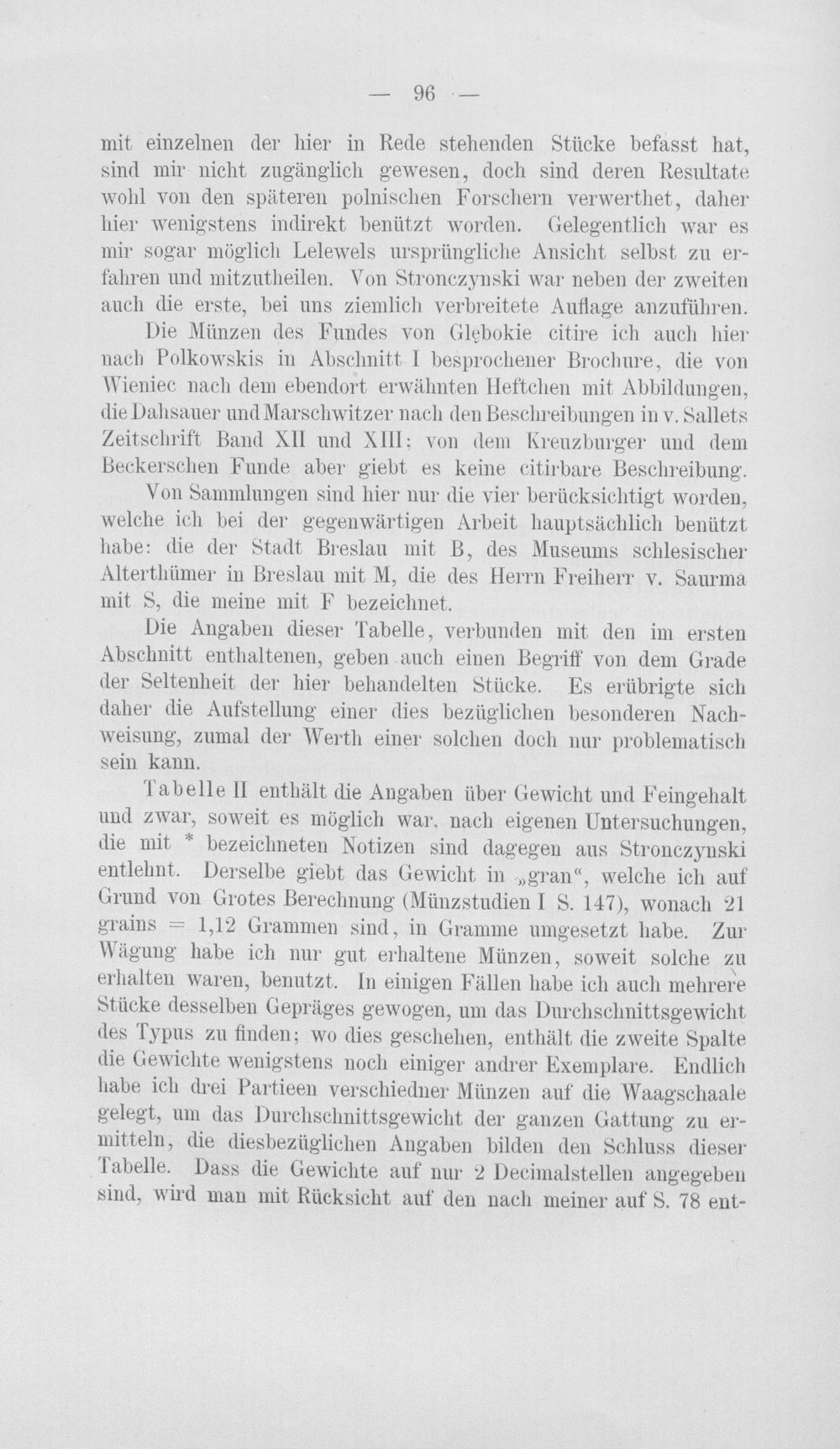 — 96 —

mit einzelnen der hier in Rede stehenden Stücke befasst hat, sind mir nicht zugänglich gewesen, doch sind deren Resultate wohl von den späteren polnischen Forschern verwerthet, daher hier wenigstens indirekt benützt worden. Gelegentlich war es mir sogar möglich Lelewels ursprüngliche Ansicht selbst zu erfahren und mitzutheilen. Von Stronczynski war neben der zweiten auch die erste, bei uns ziemlich verbreitete Auflage anzuführen.

Die Münzen des Fundes von Głębokie citire ich auch hier nach Polkowskis in Abschnitt I besprochener Brochure, die von Wieniec nach dem ebendort erwähnten Heftchen mit Abbildungen, die Dahsauer und Marschwitzer nach den Beschreibungen in v. Sallets Zeitschrift Band XII und XIII; von dem Kreuzburger und dem Beckerschen Funde aber giebt es keine citirbare Beschreibung.

Von Sammlungen sind hier nur die vier berücksichtigt worden, welche ich bei der gegenwärtigen Arbeit hauptsächlich benützt habe: die der Stadt Breslau mit B, des Museums schlesischer Alterthümer in Breslau mit M, die des Herrn Freiherr v. Saurma mit S, die meine mit F bezeichnet.

Die Angaben dieser Tabelle, verbunden mit den im ersten Abschnitt enthaltenen, geben auch einen Begriff von dem Grade der Seltenheit der hier behandelten Stücke. Es erübrigte sich daher die Aufstellung einer dies bezüglichen besonderen Nachweisung, zumal der Werth einer solchen doch nur problematisch sein kann.

Tabelle II enthält die Angaben über Gewicht und Feingehalt und zwar, soweit es möglich war, nach eigenen Untersuchungen, die mit * bezeichneten Notizen sind dagegen aus Stronczynski entlehnt. Derselbe giebt das Gewicht in „gran“, welche ich auf Grund von Grotes Berechnung (Münzstudien I S. 147), wonach 21 grains = 1,12 Grammen sind, in Gramme umgesetzt habe. Zur Wägung habe ich nur gut erhaltene Münzen, soweit solche zu erhalten waren, benutzt. In einigen Fällen habe ich auch mehrere Stücke desselben Gepräges gewogen, um das Durchschnittsgewicht des Typus zu finden; wo dies geschehen, enthält die zweite Spalte die Gewichte wenigstens noch einiger andrer Exemplare. Endlich habe ich drei Partieen verschiedner Münzen auf die Waagschaale gelegt, um das Durchschnittsgewicht der ganzen Gattung zu ermitteln, die diesbezüglichen Angaben bilden den Schluss dieser Tabelle. Dass die Gewichte auf nur 2 Decimalstellen angegeben sind, wird man mit Rücksicht auf den nach meiner auf S. 78 ent-